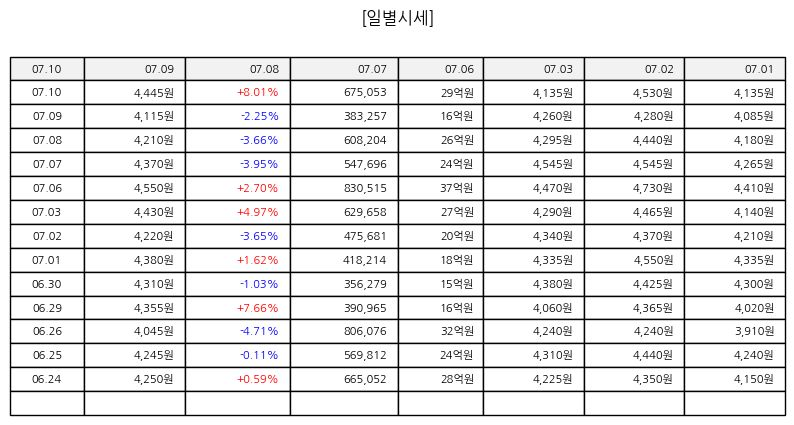 [일별시세]

| 07.10 | 07.09 | 07.08 | 07.07 | 07.06 | 07.03 | 07.02 | 07.01 |
|---|---|---|---|---|---|---|---|
| 07.10 | 4,445원 | +8.01% | 675,053 | 29억원 | 4,135원 | 4,530원 | 4,135원 |
| 07.09 | 4,115원 | -2.25% | 383,257 | 16억원 | 4,260원 | 4,280원 | 4,085원 |
| 07.08 | 4,210원 | -3.66% | 608,204 | 26억원 | 4,295원 | 4,440원 | 4,180원 |
| 07.07 | 4,370원 | -3.95% | 547,696 | 24억원 | 4,545원 | 4,545원 | 4,265원 |
| 07.06 | 4,550원 | +2.70% | 830,515 | 37억원 | 4,470원 | 4,730원 | 4,410원 |
| 07.03 | 4,430원 | +4.97% | 629,658 | 27억원 | 4,290원 | 4,465원 | 4,140원 |
| 07.02 | 4,220원 | -3.65% | 475,681 | 20억원 | 4,340원 | 4,370원 | 4,210원 |
| 07.01 | 4,380원 | +1.62% | 418,214 | 18억원 | 4,335원 | 4,550원 | 4,335원 |
| 06.30 | 4,310원 | -1.03% | 356,279 | 15억원 | 4,380원 | 4,425원 | 4,300원 |
| 06.29 | 4,355원 | +7.66% | 390,965 | 16억원 | 4,060원 | 4,365원 | 4,020원 |
| 06.26 | 4,045원 | -4.71% | 806,076 | 32억원 | 4,240원 | 4,240원 | 3,910원 |
| 06.25 | 4,245원 | -0.11% | 569,812 | 24억원 | 4,310원 | 4,440원 | 4,240원 |
| 06.24 | 4,250원 | +0.59% | 665,052 | 28억원 | 4,225원 | 4,350원 | 4,150원 |
| | | | | | | | |